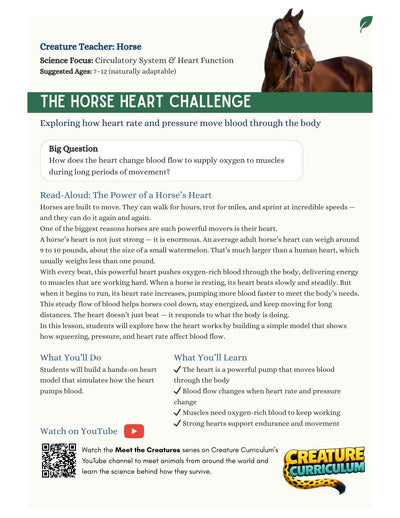 Creature Teacher: Horse
Science Focus: Circulatory System & Heart Function
Suggested Ages: 7–12 (naturally adaptable)

THE HORSE HEART CHALLENGE

Exploring how heart rate and pressure move blood through the body

Big Question
How does the heart change blood flow to supply oxygen to muscles during long periods of movement?

Read-Aloud: The Power of a Horse's Heart
Horses are built to move. They can walk for hours, trot for miles, and sprint at incredible speeds — and they can do it again and again.
One of the biggest reasons horses are such powerful movers is their heart.
A horse's heart is not just strong — it is enormous. An average adult horse's heart can weigh around 9 to 10 pounds, about the size of a small watermelon. That's much larger than a human heart, which usually weighs less than one pound.
With every beat, this powerful heart pushes oxygen-rich blood through the body, delivering energy to muscles that are working hard. When a horse is resting, its heart beats slowly and steadily. But when it begins to run, its heart rate increases, pumping more blood faster to meet the body's needs.
This steady flow of blood helps horses cool down, stay energized, and keep moving for long distances. The heart doesn't just beat — it responds to what the body is doing.
In this lesson, students will explore how the heart works by building a simple model that shows how squeezing, pressure, and heart rate affect blood flow.

What You'll Do
Students will build a hands-on heart model that simulates how the heart pumps blood.

What You'll Learn
✓ The heart is a powerful pump that moves blood through the body
✓ Blood flow changes when heart rate and pressure change
✓ Muscles need oxygen-rich blood to keep working
✓ Strong hearts support endurance and movement

Watch on YouTube

Watch the Meet the Creatures series on Creature Curriculum's YouTube channel to meet animals from around the world and learn the science behind how they survive.

CREATURE CURRICULUM